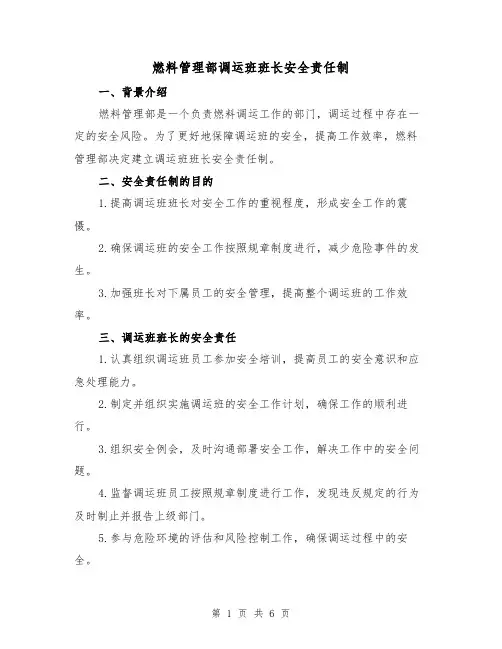 燃料管理部调运班班长安全责任制

一、背景介绍

燃料管理部是一个负责燃料调运工作的部门，调运过程中存在一定的安全风险。为了更好地保障调运班的安全，提高工作效率，燃料管理部决定建立调运班班长安全责任制。

二、安全责任制的目的

1.提高调运班班长对安全工作的重视程度，形成安全工作的震慑。

2.确保调运班的安全工作按照规章制度进行，减少危险事件的发生。

3.加强班长对下属员工的安全管理，提高整个调运班的工作效率。

三、调运班班长的安全责任

1.认真组织调运班员工参加安全培训，提高员工的安全意识和应急处理能力。

2.制定并组织实施调运班的安全工作计划，确保工作的顺利进行。

3.组织安全例会，及时沟通部署安全工作，解决工作中的安全问题。

4.监督调运班员工按照规章制度进行工作，发现违反规定的行为及时制止并报告上级部门。

5.参与危险环境的评估和风险控制工作，确保调运过程中的安全。

第 1 页 共 6 页